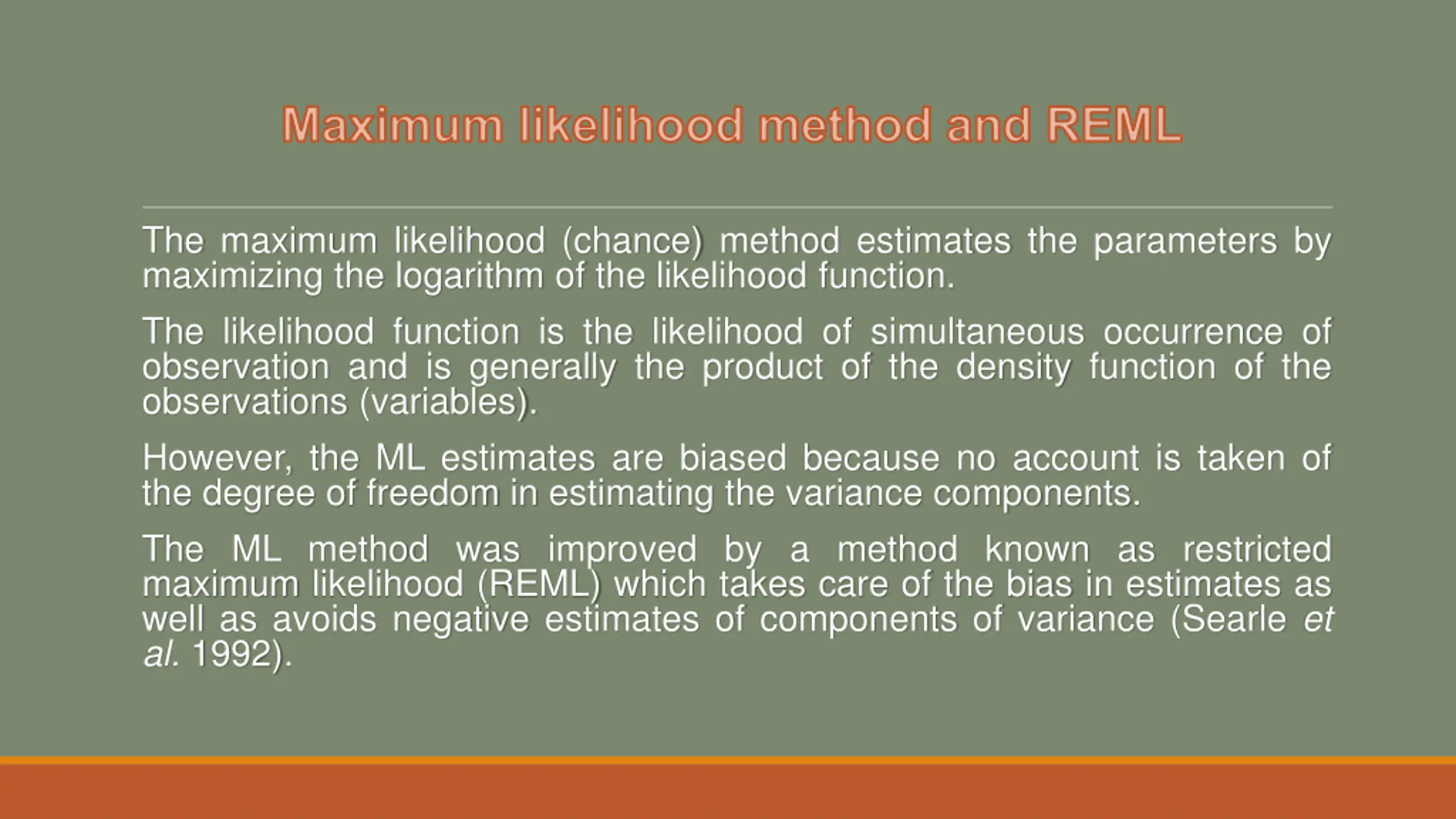 Maximum likelihood method and REML

The maximum likelihood (chance) method estimates the parameters by maximizing the logarithm of the likelihood function.

The likelihood function is the likelihood of simultaneous occurrence of observation and is generally the product of the density function of the observations (variables).

However, the ML estimates are biased because no account is taken of the degree of freedom in estimating the variance components.

The ML method was improved by a method known as restricted maximum likelihood (REML) which takes care of the bias in estimates as well as avoids negative estimates of components of variance (Searle et al. 1992).